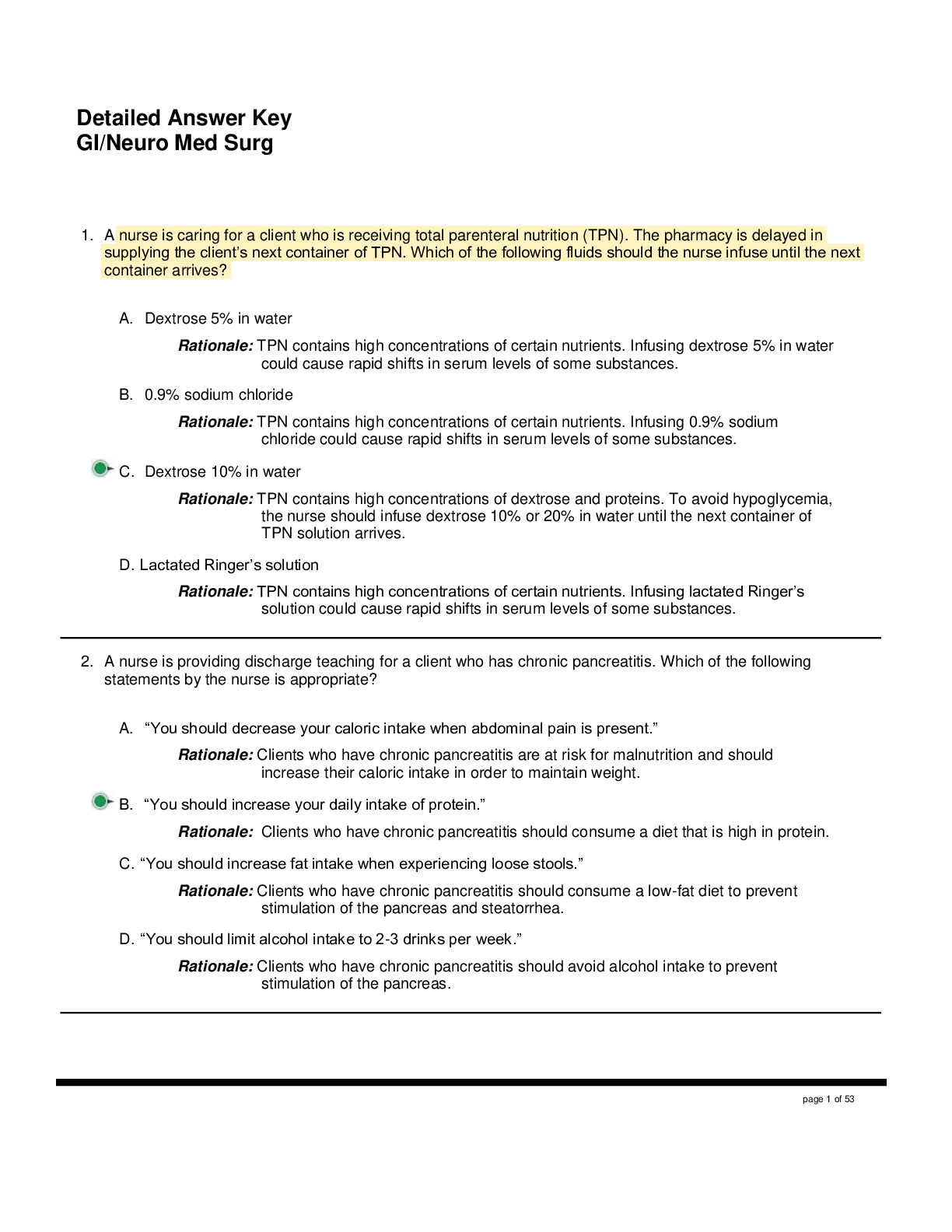 Detailed Answer Key
GI/Neuro Med Surg

1. A nurse is caring for a client who is receiving total parenteral nutrition (TPN). The pharmacy is delayed in supplying the client's next container of TPN. Which of the following fluids should the nurse infuse until the next container arrives?

A. Dextrose 5% in water

Rationale: TPN contains high concentrations of certain nutrients. Infusing dextrose 5% in water could cause rapid shifts in serum levels of some substances.

B. 0.9% sodium chloride

Rationale: TPN contains high concentrations of certain nutrients. Infusing 0.9% sodium chloride could cause rapid shifts in serum levels of some substances.

C. Dextrose 10% in water

Rationale: TPN contains high concentrations of dextrose and proteins. To avoid hypoglycemia, the nurse should infuse dextrose 10% or 20% in water until the next container of TPN solution arrives.

D. Lactated Ringer's solution

Rationale: TPN contains high concentrations of certain nutrients. Infusing lactated Ringer's solution could cause rapid shifts in serum levels of some substances.

2. A nurse is providing discharge teaching for a client who has chronic pancreatitis. Which of the following statements by the nurse is appropriate?

A. "You should decrease your caloric intake when abdominal pain is present."

Rationale: Clients who have chronic pancreatitis are at risk for malnutrition and should increase their caloric intake in order to maintain weight.

B. "You should increase your daily intake of protein."

Rationale: Clients who have chronic pancreatitis should consume a diet that is high in protein.

C. "You should increase fat intake when experiencing loose stools."

Rationale: Clients who have chronic pancreatitis should consume a low-fat diet to prevent stimulation of the pancreas and steatorrhea.

D. "You should limit alcohol intake to 2-3 drinks per week."

Rationale: Clients who have chronic pancreatitis should avoid alcohol intake to prevent stimulation of the pancreas.

page 1 of 53